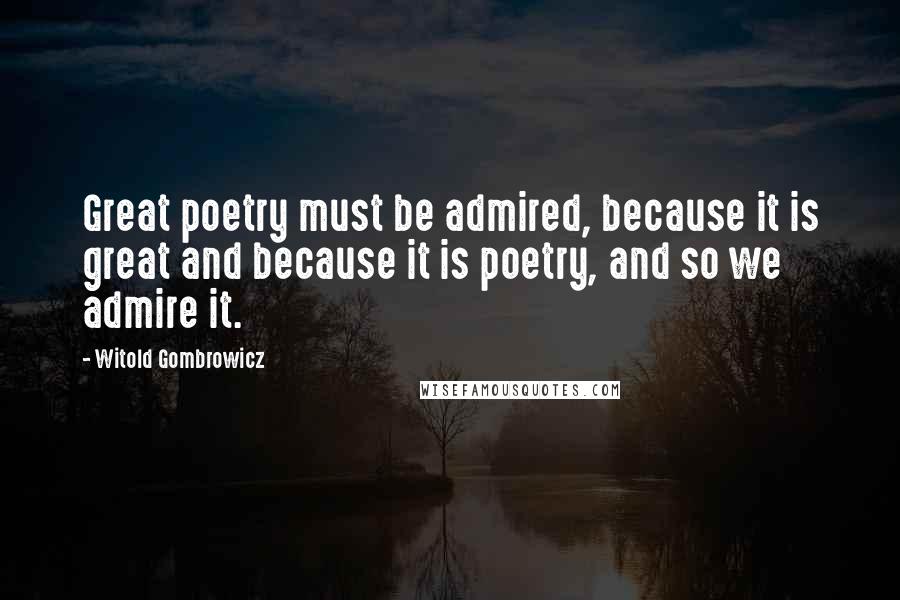 Great poetry must be admired, because it is great and because it is poetry, and so we admire it.

- Witold Gombrowicz

WISEFAMOUSQUOTES.COM